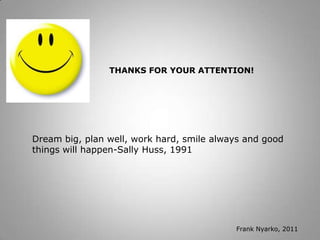 THANKS FOR YOUR ATTENTION!

Dream big, plan well, work hard, smile always and good things will happen-Sally Huss, 1991

Frank Nyarko, 2011